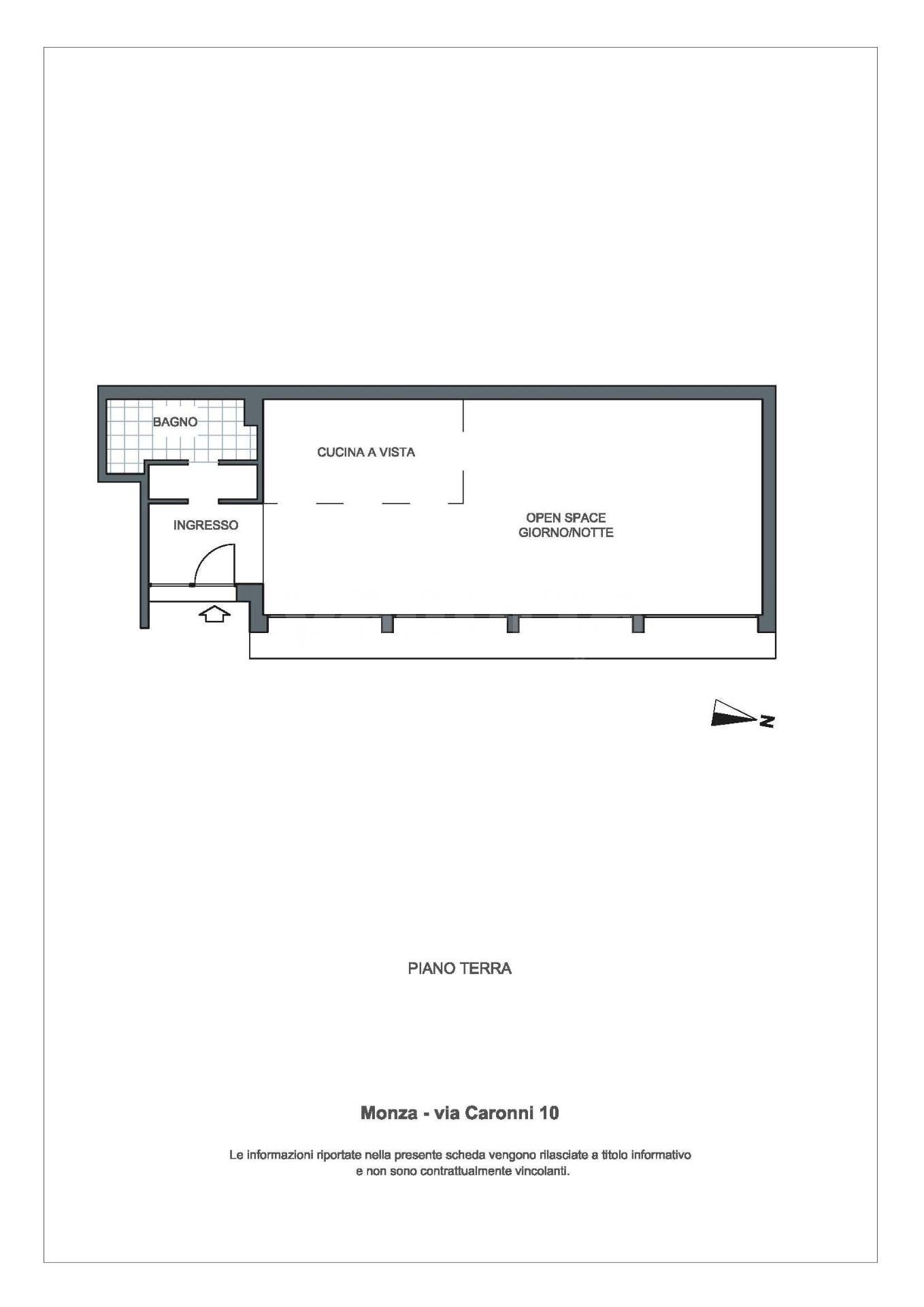 BAGNO

CUCINA A VISTA

INGRESSO

OPEN SPACE
GIORNO/NOTTE

N

PIANO TERRA

Monza - via Caronni 10

Le informazioni riportate nella presente scheda vengono rilasciate a titolo informativo e non sono contrattualmente vincolanti.